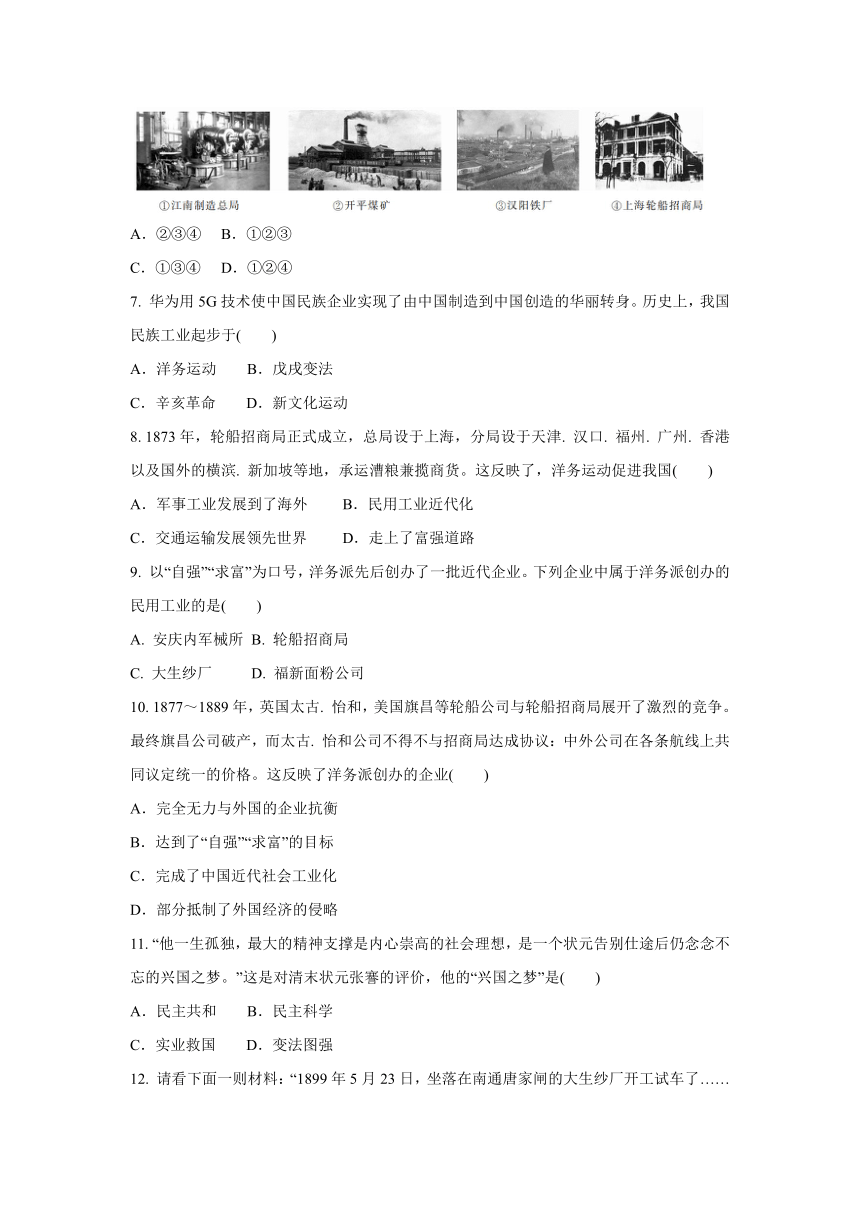 ①江南制造总局　②开平煤矿　③汉阳铁厂　④上海轮船招商局

A．②③④　B．①②③

C．①③④　D．①②④

7. 华为用 5G 技术使中国民族企业实现了由中国制造到中国创造的华丽转身。历史上，我国民族工业起步于(　　)

A．洋务运动　　B．戊戌变法

C．辛亥革命　　D．新文化运动

8. 1873 年，轮船招商局正式成立，总局设于上海，分局设于天津. 汉口. 福州. 广州. 香港以及国外的横滨. 新加坡等地，承运漕粮兼揽商货。这反映了，洋务运动促进我国(　　)

A．军事工业发展到了海外　　B．民用工业近代化

C．交通运输发展领先世界　　D．走上了富强道路

9. 以“自强”“求富”为口号，洋务派先后创办了一批近代企业。下列企业中属于洋务派创办的民用工业的是(　　)

A. 安庆内军械所　B. 轮船招商局

C. 大生纱厂　　D. 福新面粉公司

10. 1877～1889 年，英国太古. 怡和，美国旗昌等轮船公司与轮船招商局展开了激烈的竞争。最终旗昌公司破产，而太古. 怡和公司不得不与招商局达成协议：中外公司在各条航线上共同议定统一的价格。这反映了洋务派创办的企业(　　)

A．完全无力与外国的企业抗衡

B．达到了“自强”“求富”的目标

C．完成了中国近代社会工业化

D．部分抵制了外国经济的侵略

11. “他一生孤独，最大的精神支撑是内心崇高的社会理想，是一个状元告别仕途后仍念念不忘的兴国之梦。”这是对清末状元张謇的评价，他的“兴国之梦”是(　　)

A．民主共和　　B．民主科学

C．实业救国　　D．变法图强

12. 请看下面一则材料：“1899 年 5 月 23 日，坐落在南通唐家闸的大生纱厂开工试车了……